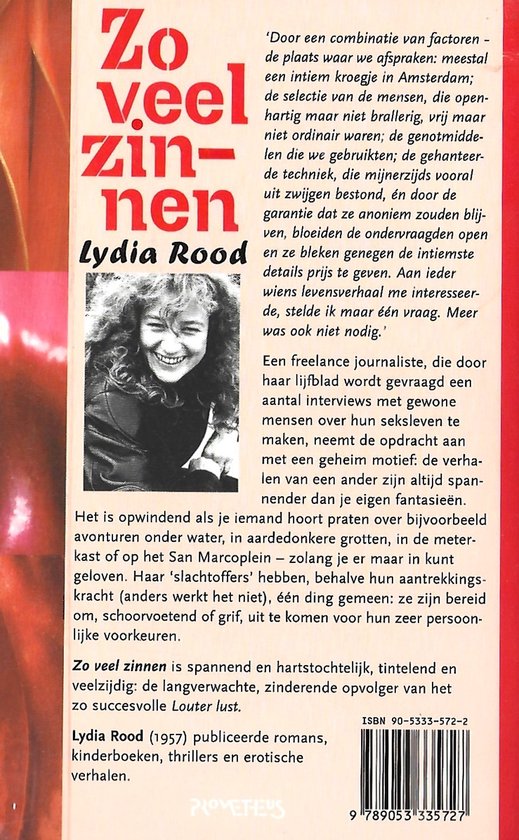 Zo veel zinnen

Lydia Rood

'Door een combinatie van factoren – de plaats waar we afspraken: meestal een intiem kroegje in Amsterdam; de selectie van de mensen, die openhartig maar niet brallerig, vrij maar niet ordinair waren; de genotmiddelen die we gebruikten; de gehanteerde techniek, die mijnerzijds vooral uit zwijgen bestond, én door de garantie dat ze anoniem zouden blijven, bloeiden de ondervraagden open en ze bleken genegen de intiemste details prijs te geven. Aan ieder wiens levensverhaal me interesseerde, stelde ik maar één vraag. Meer was ook niet nodig.'

Een freelance journaliste, die door haar lijfblad wordt gevraagd een aantal interviews met gewone mensen over hun seksleven te maken, neemt de opdracht aan met een geheim motief: de verhalen van een ander zijn altijd spannender dan je eigen fantasieën. Het is opwindend als je iemand hoort praten over bijvoorbeeld avonturen onder water, in aardedonkere grotten, in de meterkast of op het San Marcoplein – zolang je er maar in kunt geloven. Haar 'slachtoffers' hebben, behalve hun aantrekkingskracht (anders werkt het niet), één ding gemeen: ze zijn bereid om, schoorvoetend of grif, uit te komen voor hun zeer persoonlijke voorkeuren.

Zo veel zinnen is spannend en hartstochtelijk, tintelend en veelzijdig: de langverwachte, zinderende opvolger van het zo succesvolle Louter lust.

Lydia Rood (1957) publiceerde romans, kinderboeken, thrillers en erotische verhalen.

ISBN 90-5333-572-2

9 789053 335727

PROMETHEUS